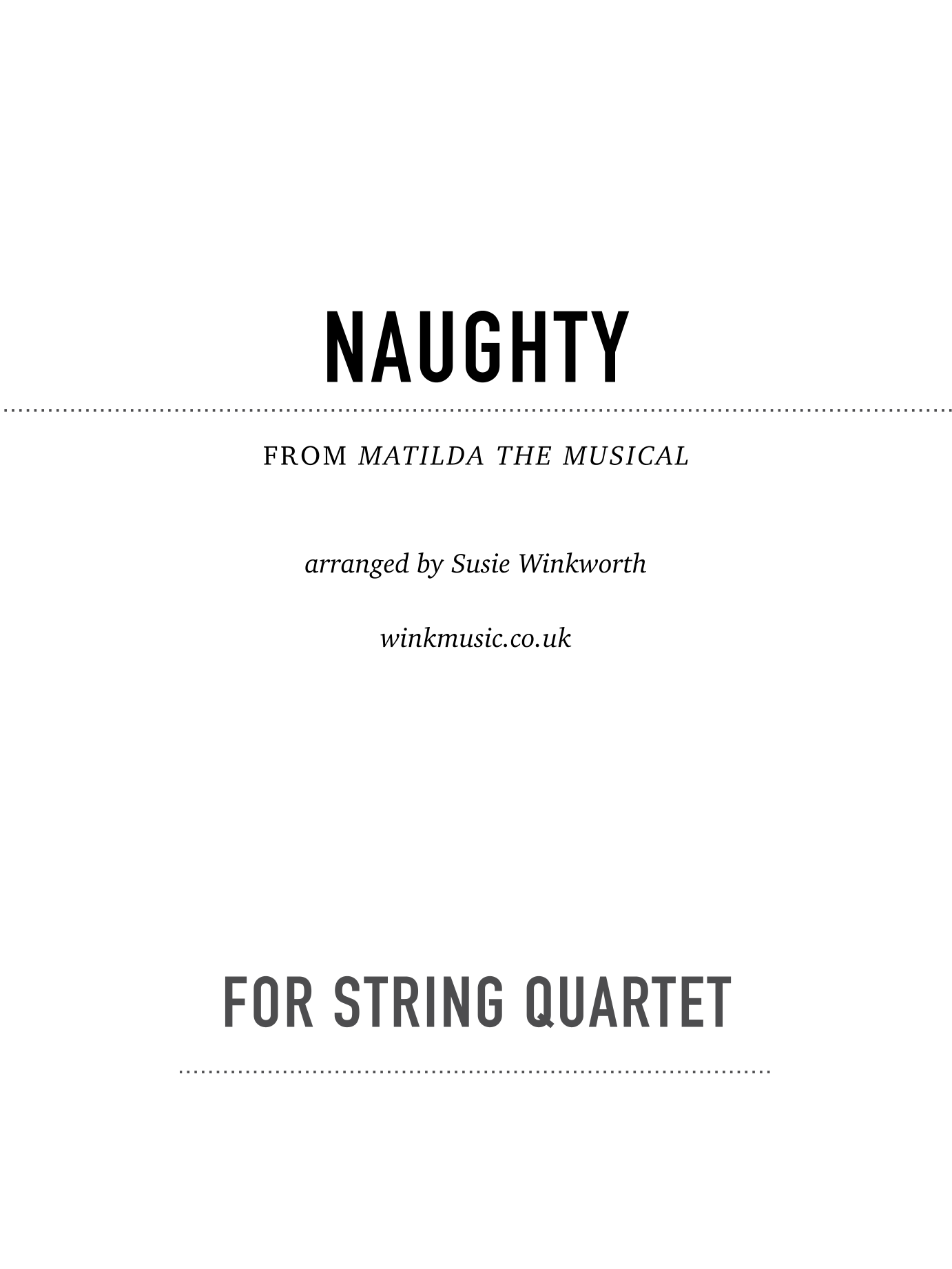 NAUGHTY

FROM MATILDA THE MUSICAL

arranged by Susie Winkworth

winkmusic.co.uk

FOR STRING QUARTET